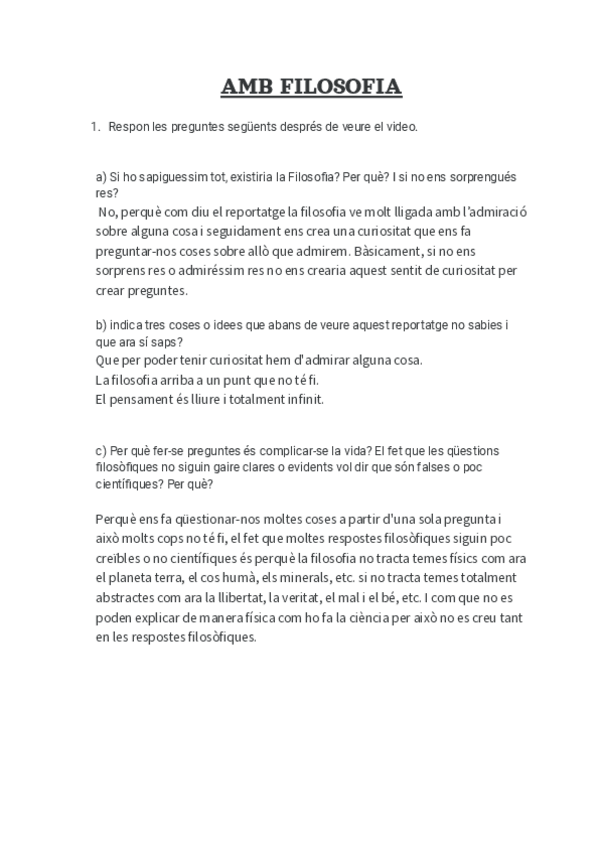 AMB FILOSOFIA

1. Respon les preguntes següents després de veure el video.

a) Si ho sapiguessim tot, existiria la Filosofia? Per què? I si no ens sorprengués res?
No, perquè com diu el reportatge la filosofia ve molt lligada amb l'admiració sobre alguna cosa i seguidament ens crea una curiositat que ens fa preguntar-nos coses sobre allò que admirem. Bàsicament, si no ens sorprens res o admiréssim res no ens crearia aquest sentit de curiositat per crear preguntes.

b) indica tres coses o idees que abans de veure aquest reportatge no sabies i que ara sí saps?
Que per poder tenir curiositat hem d'admirar alguna cosa.
La filosofia arriba a un punt que no té fi.
El pensament és lliure i totalment infinit.

c) Per què fer-se preguntes és complicar-se la vida? El fet que les qüestions filosòfiques no siguin gaire clares o evidents vol dir que són falses o poc científiques? Per què?

Perquè ens fa qüestionar-nos moltes coses a partir d'una sola pregunta i això molts cops no té fi, el fet que moltes respostes filosòfiques siguin poc creïbles o no científiques és perquè la filosofia no tracta temes físics com ara el planeta terra, el cos humà, els minerals, etc. si no tracta temes totalment abstractes com ara la llibertat, la veritat, el mal i el bé, etc. I com que no es poden explicar de manera física com ho fa la ciència per això no es creu tant en les respostes filosòfiques.